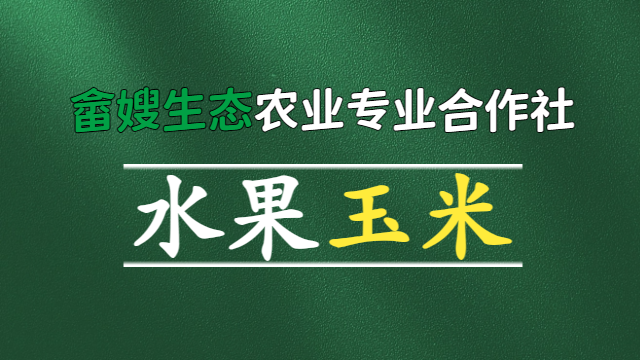 畲嫂生态农业专业合作社

水果玉米